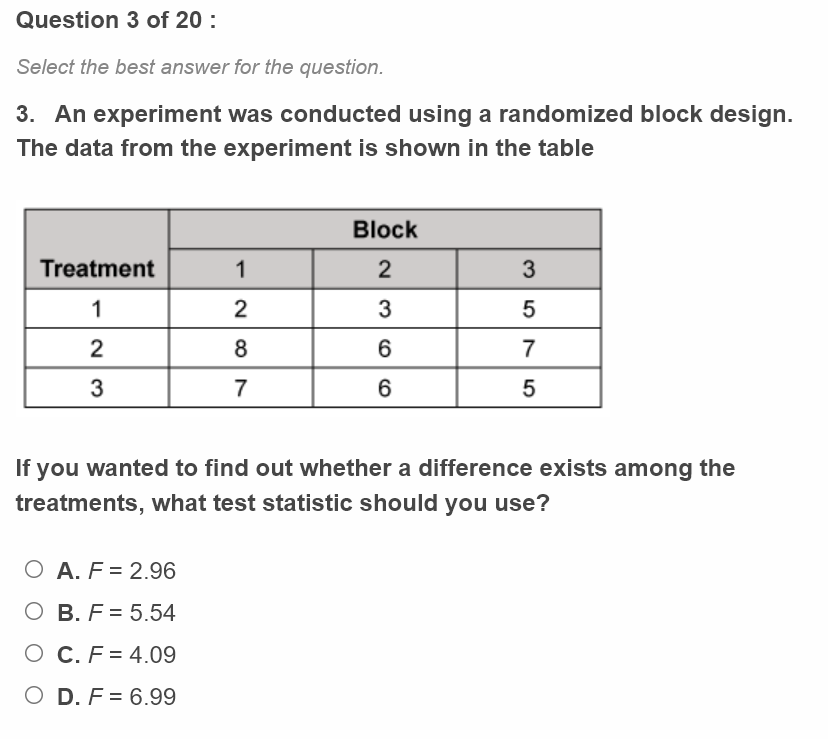 Question 3 of 20 :

Select the best answer for the question.

3. An experiment was conducted using a randomized block design. The data from the experiment is shown in the table

| | Block | | |
|---|---|---|---|
| Treatment | 1 | 2 | 3 |
| 1 | 2 | 3 | 5 |
| 2 | 8 | 6 | 7 |
| 3 | 7 | 6 | 5 |

If you wanted to find out whether a difference exists among the treatments, what test statistic should you use?

A. $F = 2.96$

B. $F = 5.54$

C. $F = 4.09$

D. $F = 6.99$